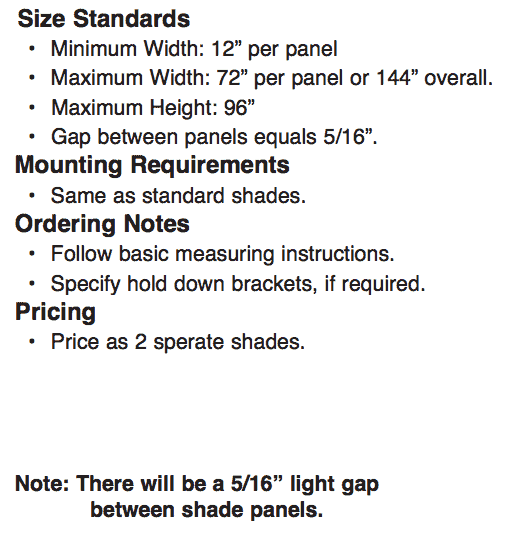 Size Standards
• Minimum Width: 12" per panel
• Maximum Width: 72" per panel or 144" overall.
• Maximum Height: 96"
• Gap between panels equals 5/16".

Mounting Requirements
• Same as standard shades.

Ordering Notes
• Follow basic measuring instructions.
• Specify hold down brackets, if required.

Pricing
• Price as 2 sperate shades.

Note: There will be a 5/16" light gap between shade panels.